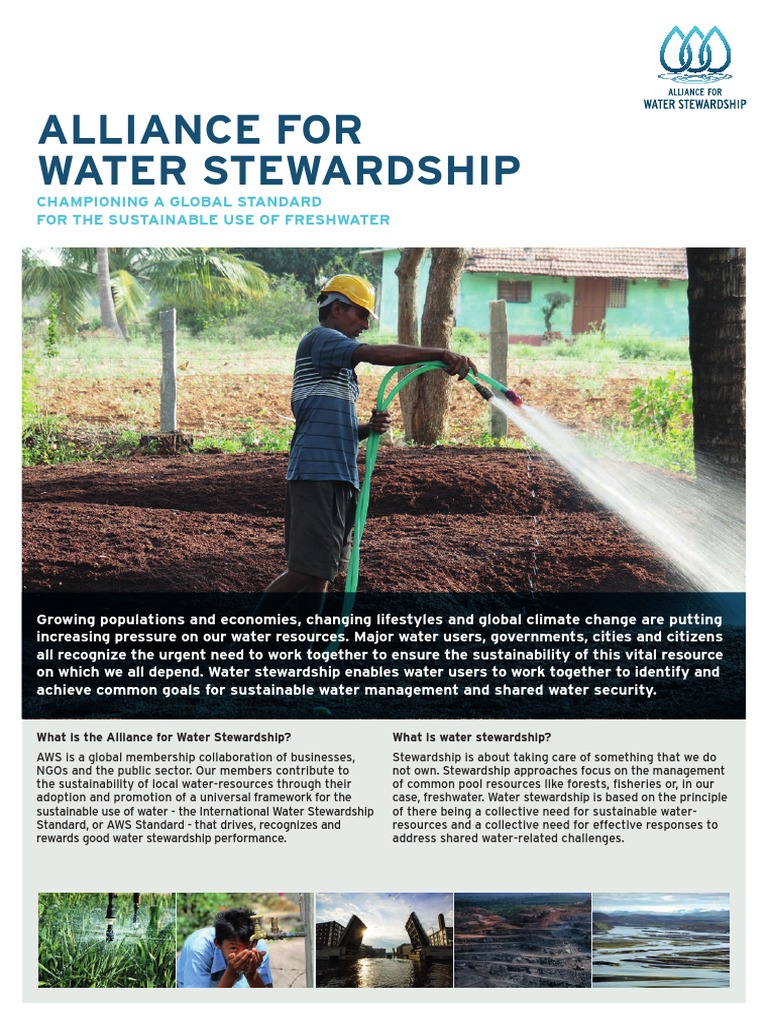 ALLIANCE FOR WATER STEWARDSHIP

ALLIANCE FOR
WATER STEWARDSHIP

CHAMPIONING A GLOBAL STANDARD
FOR THE SUSTAINABLE USE OF FRESHWATER

Growing populations and economies, changing lifestyles and global climate change are putting increasing pressure on our water resources. Major water users, governments, cities and citizens all recognize the urgent need to work together to ensure the sustainability of this vital resource on which we all depend. Water stewardship enables water users to work together to identify and achieve common goals for sustainable water management and shared water security.

What is the Alliance for Water Stewardship?

AWS is a global membership collaboration of businesses, NGOs and the public sector. Our members contribute to the sustainability of local water-resources through their adoption and promotion of a universal framework for the sustainable use of water - the International Water Stewardship Standard, or AWS Standard - that drives, recognizes and rewards good water stewardship performance.

What is water stewardship?

Stewardship is about taking care of something that we do not own. Stewardship approaches focus on the management of common pool resources like forests, fisheries or, in our case, freshwater. Water stewardship is based on the principle of there being a collective need for sustainable water-resources and a collective need for effective responses to address shared water-related challenges.